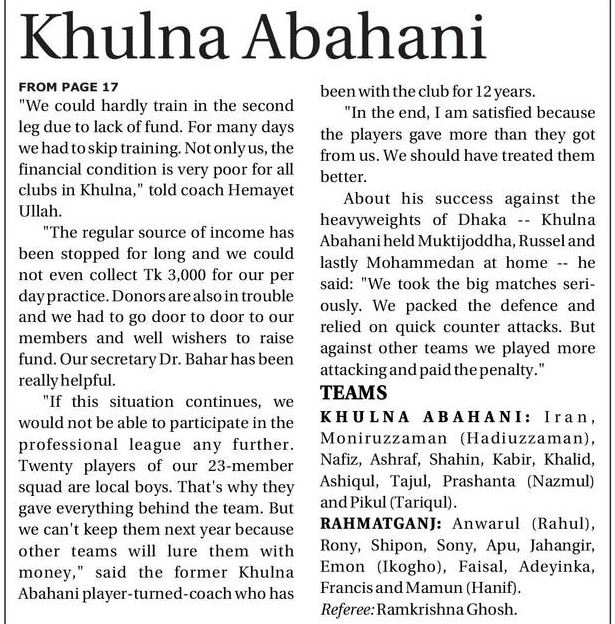 Khulna Abahani

FROM PAGE 17
"We could hardly train in the second leg due to lack of fund. For many days we had to skip training. Not only us, the financial condition is very poor for all clubs in Khulna," told coach Hemayet Ullah.

"The regular source of income has been stopped for long and we could not even collect Tk 3,000 for our per day practice. Donors are also in trouble and we had to go door to door to our members and well wishers to raise fund. Our secretary Dr. Bahar has been really helpful.

"If this situation continues, we would not be able to participate in the professional league any further. Twenty players of our 23-member squad are local boys. That's why they gave everything behind the team. But we can't keep them next year because other teams will lure them with money," said the former Khulna Abahani player-turned-coach who has been with the club for 12 years.

"In the end, I am satisfied because the players gave more than they got from us. We should have treated them better.

About his success against the heavyweights of Dhaka -- Khulna Abahani held Muktijoddha, Russel and lastly Mohammedan at home -- he said: "We took the big matches seriously. We packed the defence and relied on quick counter attacks. But against other teams we played more attacking and paid the penalty."

TEAMS
KHULNA ABAHANI: Iran, Moniruzzaman (Hadiuzzaman), Nafiz, Ashraf, Shahin, Kabir, Khalid, Ashiqul, Tajul, Prashanta (Nazmul) and Pikul (Tariqul).
RAHMATGANJ: Anwarul (Rahul), Rony, Shipon, Sony, Apu, Jahangir, Emon (Ikogho), Faisal, Adeyinka, Francis and Mamun (Hanif).
Referee: Ramkrishna Ghosh.